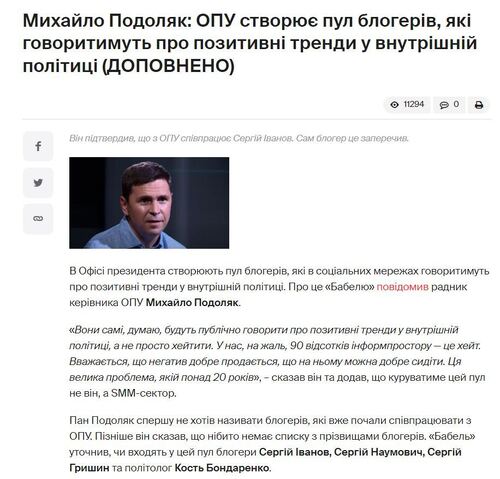 Михайло Подоляк: ОПУ створює пул блогерів, які говоритимуть про позитивні тренди у внутрішній політиці (ДОПОВНЕНО)

11294 0

Він підтвердив, що з ОПУ співпрацює Сергій Іванов. Сам блогер це заперечив.

В Офісі президента створюють пул блогерів, які в соціальних мережах говоритимуть про позитивні тренди у внутрішній політиці. Про це «Бабелю» повідомив радник керівника ОПУ Михайло Подоляк.

«Вони самі, думаю, будуть публічно говорити про позитивні тренди у внутрішній політиці, а не просто хейтити. У нас, на жаль, 90 відсотків інформпростору — це хейт. Вважається, що негатив добре продається, що на ньому можна добре сидіти. Ця велика проблема, якій понад 20 років», – сказав він та додав, що куруватиме цей пул не він, а SMM-сектор.

Пан Подоляк спершу не хотів називати блогерів, які вже почали співпрацювати з ОПУ. Пізніше він сказав, що нібито немає списку з прізвищами блогерів. «Бабель» уточнив, чи входять у цей пул блогери Сергій Іванов, Сергій Наумович, Сергій Гришин та політолог Кость Бондаренко.